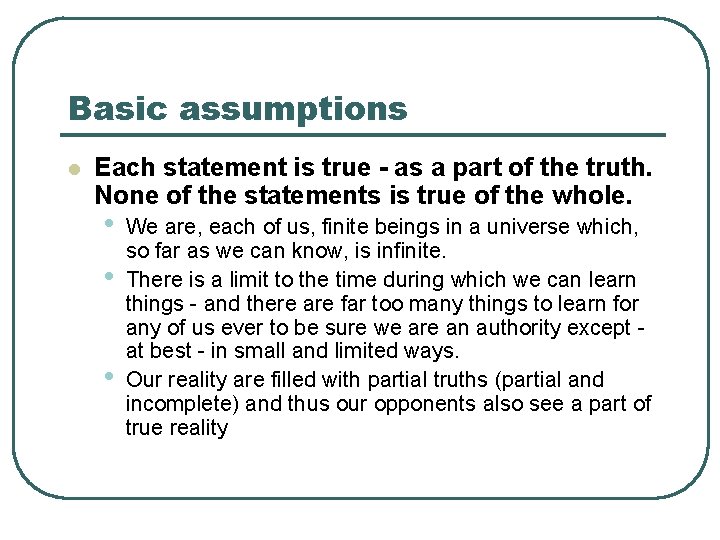 Basic assumptions

Each statement is true - as a part of the truth. None of the statements is true of the whole.

We are, each of us, finite beings in a universe which, so far as we can know, is infinite.

There is a limit to the time during which we can learn things - and there are far too many things to learn for any of us ever to be sure we are an authority except - at best - in small and limited ways.

Our reality are filled with partial truths (partial and incomplete) and thus our opponents also see a part of true reality